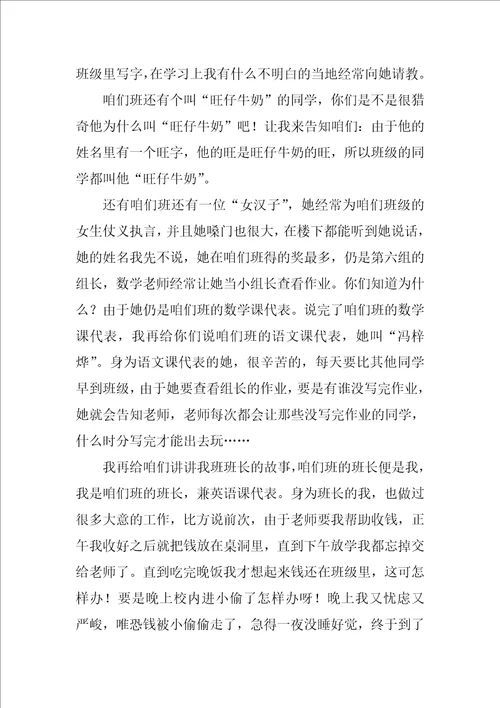 班级里写字，在学习上我有什么不明白的当地经常向她请教。

咱们班还有个叫“旺仔牛奶”的同学，你们是不是很猎奇他为什么叫“旺仔牛奶”吧！让我来告知咱们：由于他的姓名里有一个旺字，他的旺是旺仔牛奶的旺，所以班级的同学都叫他“旺仔牛奶”。

还有咱们班还有一位“女汉子”，她经常为咱们班级的女生仗义执言，并且她嗓门也很大，在楼下都能听到她说话，她的姓名我先不说，她在咱们班得的奖最多，仍是第六组的组长，数学老师经常让她当小组长查看作业。你们知道为什么？由于她仍是咱们班的数学课代表。说完了咱们班的数学课代表，我再给你们说咱们班的语文课代表，她叫“冯梓烨”。身为语文课代表的她，很辛苦的，每天要比其他同学早到班级，由于她要查看组长的作业，要是有谁没写完作业，她就会告知老师，老师每次都会让那些没写完作业的同学，什么时分写完才能出去玩……

我再给咱们讲讲我班班长的故事，咱们班的班长便是我，我是咱们班的班长，兼英语课代表。身为班长的我，也做过很多大意的工作，比方说前次，由于老师要我帮助收钱，正午我收好之后就把钱放在桌洞里，直到下午放学我都忘掉交给老师了。直到吃完晚饭我才想起来钱还在班级里，这可怎样办！要是晚上校内进小偷了怎样办呀！晚上我又忧虑又严峻，唯恐钱被小偷偷走了，急得一夜没睡好觉，终于到了